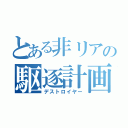 とある非リアの
駆逐計画
デストロイヤー